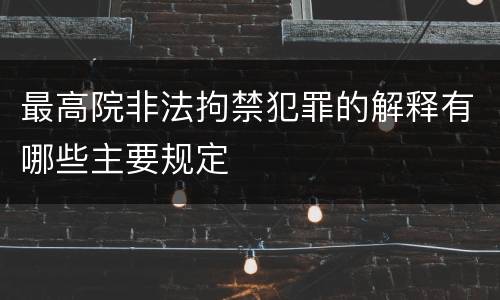 最高院非法拘禁犯罪的解释有哪些主要规定